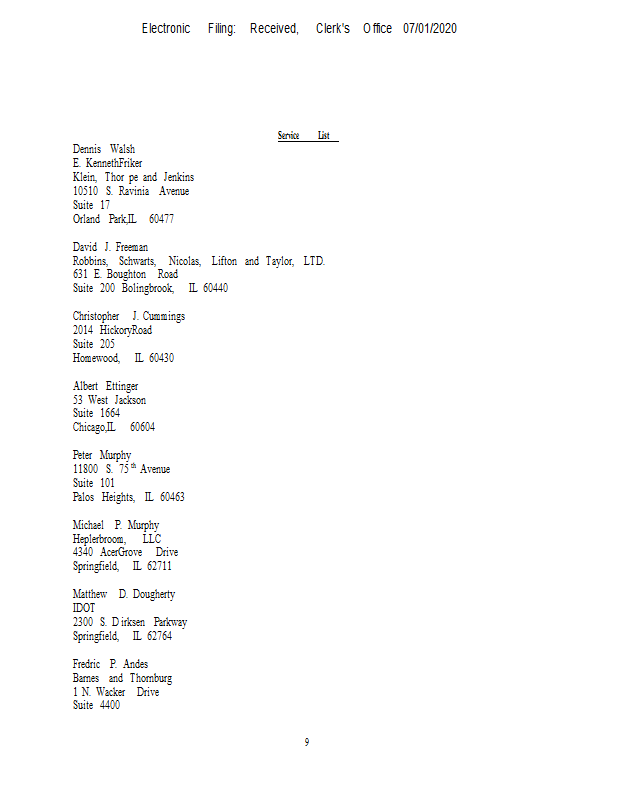 Electronic Filing: Received, Clerk's Office 07/01/2020

Service List

Dennis Walsh
E. KennethFriker
Klein, Thor pe and Jenkins
10510 S. Ravinia Avenue
Suite 17
Orland Park,IL 60477

David J. Freeman
Robbins, Schwarts, Nicolas, Lifton and Taylor, LTD.
631 E. Boughton Road
Suite 200 Bolingbrook, IL 60440

Christopher J. Cummings
2014 HickoryRoad
Suite 205
Homewood, IL 60430

Albert Ettinger
53 West Jackson
Suite 1664
Chicago,IL 60604

Peter Murphy
11800 S. 75$^{th}$ Avenue
Suite 101
Palos Heights, IL 60463

Michael P. Murphy
Heplerbroom, LLC
4340 AcerGrove Drive
Springfield, IL 62711

Matthew D. Dougherty
IDOT
2300 S. Dirksen Parkway
Springfield, IL 62764

Fredric P. Andes
Barnes and Thornburg
1 N. Wacker Drive
Suite 4400

9